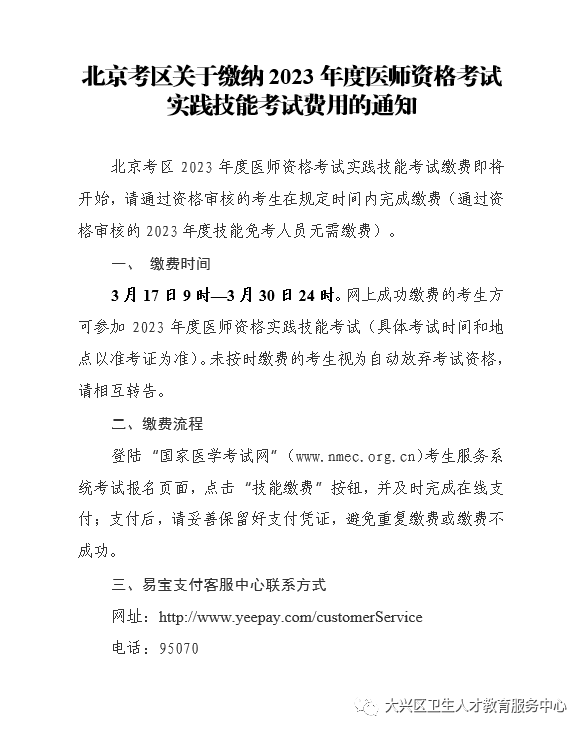 北京考区关于缴纳 2023 年度医师资格考试实践技能考试费用的通知

北京考区 2023 年度医师资格考试实践技能考试缴费即将开始，请通过资格审核的考生在规定时间内完成缴费（通过资格审核的 2023 年度技能免考人员无需缴费）。

一、 缴费时间

3 月 17 日 9 时—3 月 30 日 24 时。网上成功缴费的考生方可参加 2023 年度医师资格实践技能考试（具体考试时间和地点以准考证为准）。未按时缴费的考生视为自动放弃考试资格，请相互转告。

二、缴费流程

登陆“国家医学考试网”（www.nmec.org.cn）考生服务系统考试报名页面，点击“技能缴费”按钮，并及时完成在线支付；支付后，请妥善保留好支付凭证，避免重复缴费或缴费不成功。

三、易宝支付客服中心联系方式

网址：http://www.yeepay.com/customerService

电话：95070

大兴区卫生人才教育服务中心